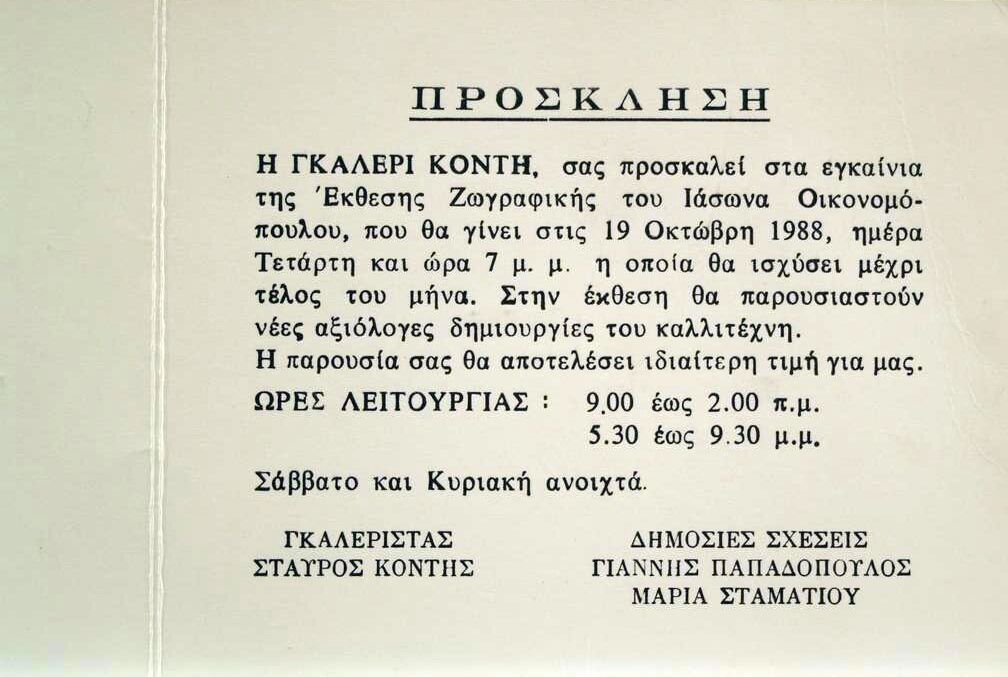 ΠΡΟΣΚΛΗΣΗ

Η ΓΚΑΛΕΡΙ ΚΟΝΤΗ, σας προσκαλεί στα εγκαίνια της Έκθεσης Ζωγραφικής του Ιάσωνα Οικονομόπουλου, που θα γίνει στις 19 Οκτώβρη 1988, ημέρα Τετάρτη και ώρα 7 μ. μ. η οποία θα ισχύσει μέχρι τέλος του μήνα. Στην έκθεση θα παρουσιαστούν νέες αξιόλογες δημιουργίες του καλλιτέχνη.
Η παρουσία σας θα αποτελέσει ιδιαίτερη τιμή για μας.

ΩΡΕΣ ΛΕΙΤΟΥΡΓΙΑΣ : 9.00 έως 2.00 π.μ.
5.30 έως 9.30 μ.μ.

Σάββατο και Κυριακή ανοιχτά.

ΓΚΑΛΕΡΙΣΤΑΣ
ΣΤΑΥΡΟΣ ΚΟΝΤΗΣ

ΔΗΜΟΣΙΕΣ ΣΧΕΣΕΙΣ
ΓΙΑΝΝΗΣ ΠΑΠΑΔΟΠΟΥΛΟΣ
ΜΑΡΙΑ ΣΤΑΜΑΤΙΟΥ